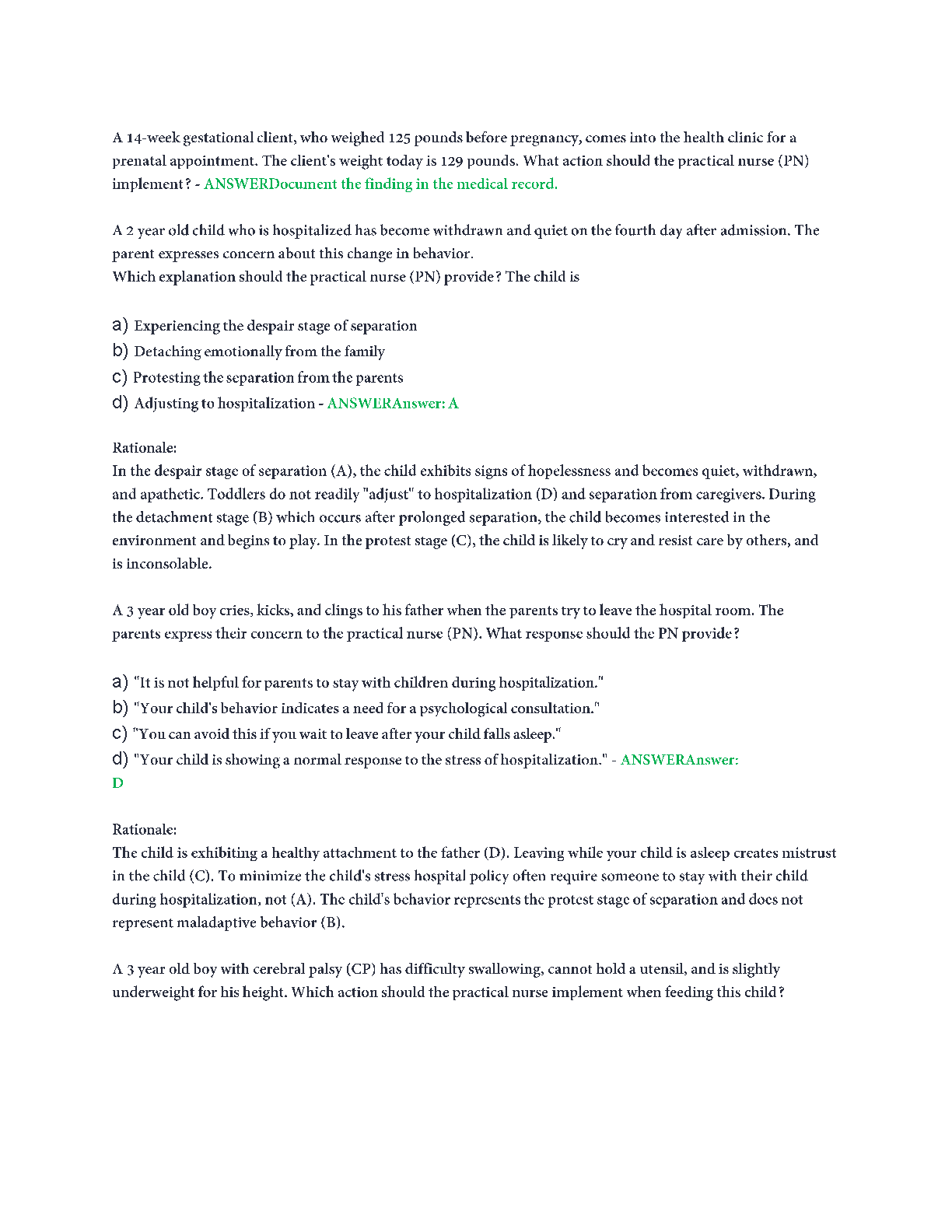 A 14-week gestational client, who weighed 125 pounds before pregnancy, comes into the health clinic for a prenatal appointment. The client's weight today is 129 pounds. What action should the practical nurse (PN) implement? - ANSWERDocument the finding in the medical record.

A 2 year old child who is hospitalized has become withdrawn and quiet on the fourth day after admission. The parent expresses concern about this change in behavior.
Which explanation should the practical nurse (PN) provide? The child is

a) Experiencing the despair stage of separation
b) Detaching emotionally from the family
c) Protesting the separation from the parents
d) Adjusting to hospitalization - ANSWERAnswer: A

Rationale:
In the despair stage of separation (A), the child exhibits signs of hopelessness and becomes quiet, withdrawn, and apathetic. Toddlers do not readily "adjust" to hospitalization (D) and separation from caregivers. During the detachment stage (B) which occurs after prolonged separation, the child becomes interested in the environment and begins to play. In the protest stage (C), the child is likely to cry and resist care by others, and is inconsolable.

A 3 year old boy cries, kicks, and clings to his father when the parents try to leave the hospital room. The parents express their concern to the practical nurse (PN). What response should the PN provide?

a) "It is not helpful for parents to stay with children during hospitalization."
b) "Your child's behavior indicates a need for a psychological consultation."
c) "You can avoid this if you wait to leave after your child falls asleep."
d) "Your child is showing a normal response to the stress of hospitalization." - ANSWERAnswer: D

Rationale:
The child is exhibiting a healthy attachment to the father (D). Leaving while your child is asleep creates mistrust in the child (C). To minimize the child's stress hospital policy often require someone to stay with their child during hospitalization, not (A). The child's behavior represents the protest stage of separation and does not represent maladaptive behavior (B).

A 3 year old boy with cerebral palsy (CP) has difficulty swallowing, cannot hold a utensil, and is slightly underweight for his height. Which action should the practical nurse implement when feeding this child?